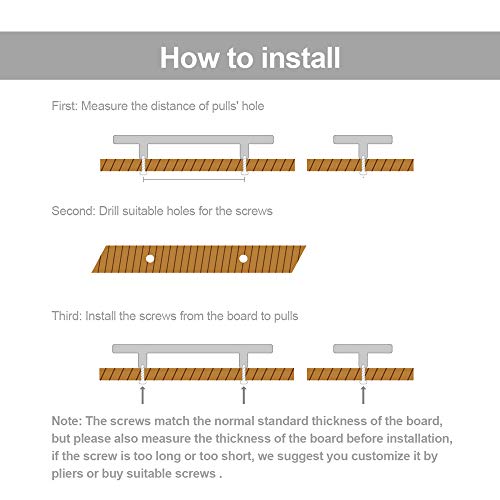 How to install

First: Measure the distance of pulls' hole

Second: Drill suitable holes for the screws

Third: Install the screws from the board to pulls

Note: The screws match the normal standard thickness of the board, but please also measure the thickness of the board before installation, if the screw is too long or too short, we suggest you customize it by pliers or buy suitable screws .